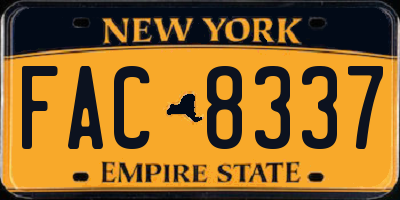 NEW YORK

FAC 8337

EMPIRE STATE